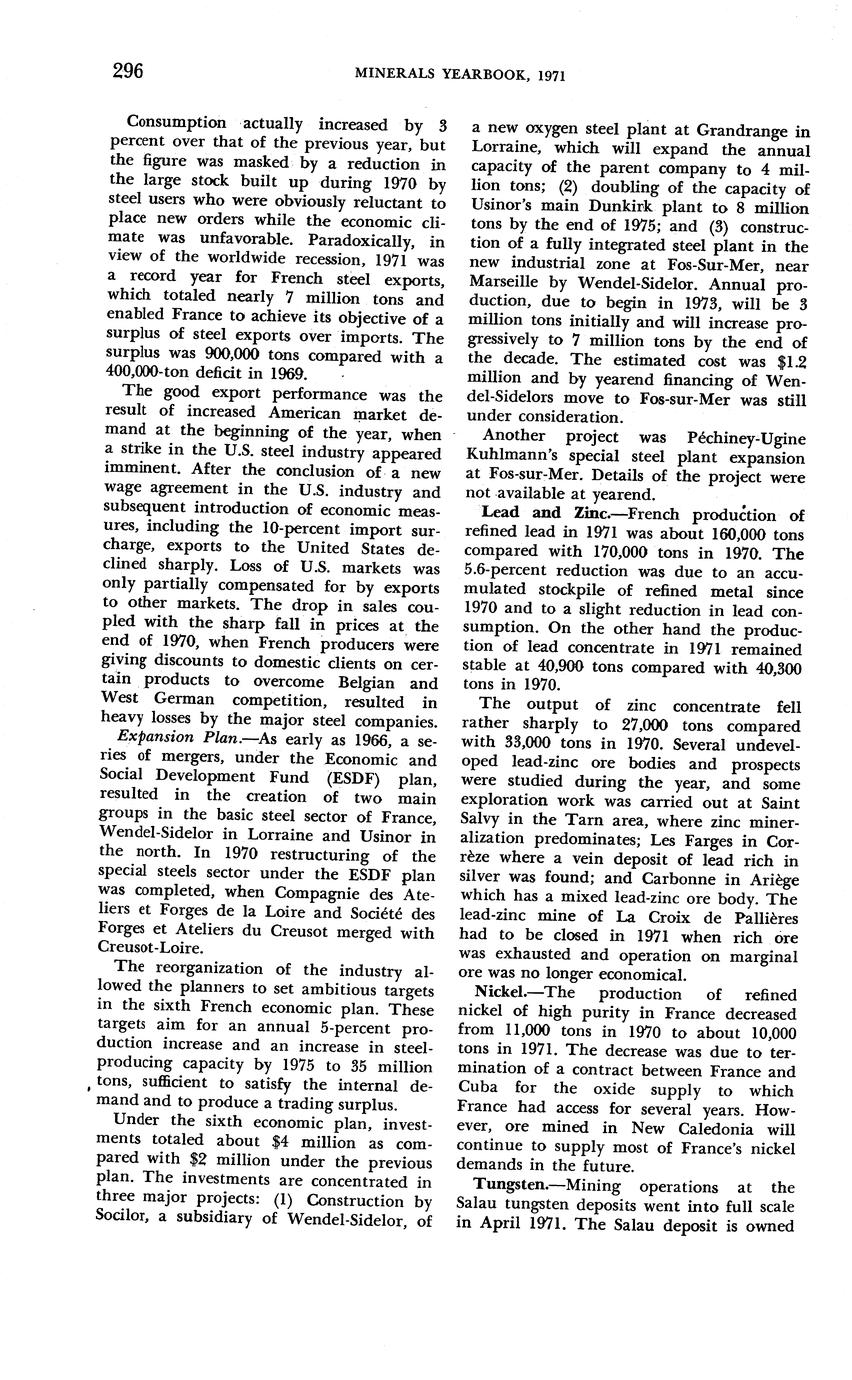 296 MINERALS YEARBOOK, 1971

Consumption actually increased by 3 percent over that of the previous year, but the figure was masked by a reduction in the large stock built up during 1970 by steel users who were obviously reluctant to place new orders while the economic climate was unfavorable. Paradoxically, in view of the worldwide recession, 1971 was a record year for French steel exports, which totaled nearly 7 million tons and enabled France to achieve its objective of a surplus of steel exports over imports. The surplus was 900,000 tons compared with a 400,000-ton deficit in 1969.

The good export performance was the result of increased American market demand at the beginning of the year, when a strike in the U.S. steel industry appeared imminent. After the conclusion of a new wage agreement in the U.S. industry and subsequent introduction of economic measures, including the 10-percent import surcharge, exports to the United States declined sharply. Loss of U.S. markets was only partially compensated for by exports to other markets. The drop in sales coupled with the sharp fall in prices at the end of 1970, when French producers were giving discounts to domestic clients on certain products to overcome Belgian and West German competition, resulted in heavy losses by the major steel companies.

Expansion Plan.—As early as 1966, a series of mergers, under the Economic and Social Development Fund (ESDF) plan, resulted in the creation of two main groups in the basic steel sector of France, Wendel-Sidelor in Lorraine and Usinor in the north. In 1970 restructuring of the special steels sector under the ESDF plan was completed, when Compagnie des Ateliers et Forges de la Loire and Société des Forges et Ateliers du Creusot merged with Creusot-Loire.

The reorganization of the industry allowed the planners to set ambitious targets in the sixth French economic plan. These targets aim for an annual 5-percent production increase and an increase in steel-producing capacity by 1975 to 35 million tons, sufficient to satisfy the internal demand and to produce a trading surplus.

Under the sixth economic plan, investments totaled about $4 million as compared with $2 million under the previous plan. The investments are concentrated in three major projects: (1) Construction by Socilor, a subsidiary of Wendel-Sidelor, of a new oxygen steel plant at Grandrange in Lorraine, which will expand the annual capacity of the parent company to 4 million tons; (2) doubling of the capacity of Usinor's main Dunkirk plant to 8 million tons by the end of 1975; and (3) construction of a fully integrated steel plant in the new industrial zone at Fos-Sur-Mer, near Marseille by Wendel-Sidelor. Annual production, due to begin in 1973, will be 3 million tons initially and will increase progressively to 7 million tons by the end of the decade. The estimated cost was $1.2 million and by yearend financing of Wendel-Sidelors move to Fos-sur-Mer was still under consideration.

Another project was Péchiney-Ugine Kuhlmann's special steel plant expansion at Fos-sur-Mer. Details of the project were not available at yearend.

Lead and Zinc.—French production of refined lead in 1971 was about 160,000 tons compared with 170,000 tons in 1970. The 5.6-percent reduction was due to an accumulated stockpile of refined metal since 1970 and to a slight reduction in lead consumption. On the other hand the production of lead concentrate in 1971 remained stable at 40,900 tons compared with 40,300 tons in 1970.

The output of zinc concentrate fell rather sharply to 27,000 tons compared with 33,000 tons in 1970. Several undeveloped lead-zinc ore bodies and prospects were studied during the year, and some exploration work was carried out at Saint Salvy in the Tarn area, where zinc mineralization predominates; Les Farges in Corrèze where a vein deposit of lead rich in silver was found; and Carbonne in Ariège which has a mixed lead-zinc ore body. The lead-zinc mine of La Croix de Pallières had to be closed in 1971 when rich ore was exhausted and operation on marginal ore was no longer economical.

Nickel.—The production of refined nickel of high purity in France decreased from 11,000 tons in 1970 to about 10,000 tons in 1971. The decrease was due to termination of a contract between France and Cuba for the oxide supply to which France had access for several years. However, ore mined in New Caledonia will continue to supply most of France's nickel demands in the future.

Tungsten.—Mining operations at the Salau tungsten deposits went into full scale in April 1971. The Salau deposit is owned